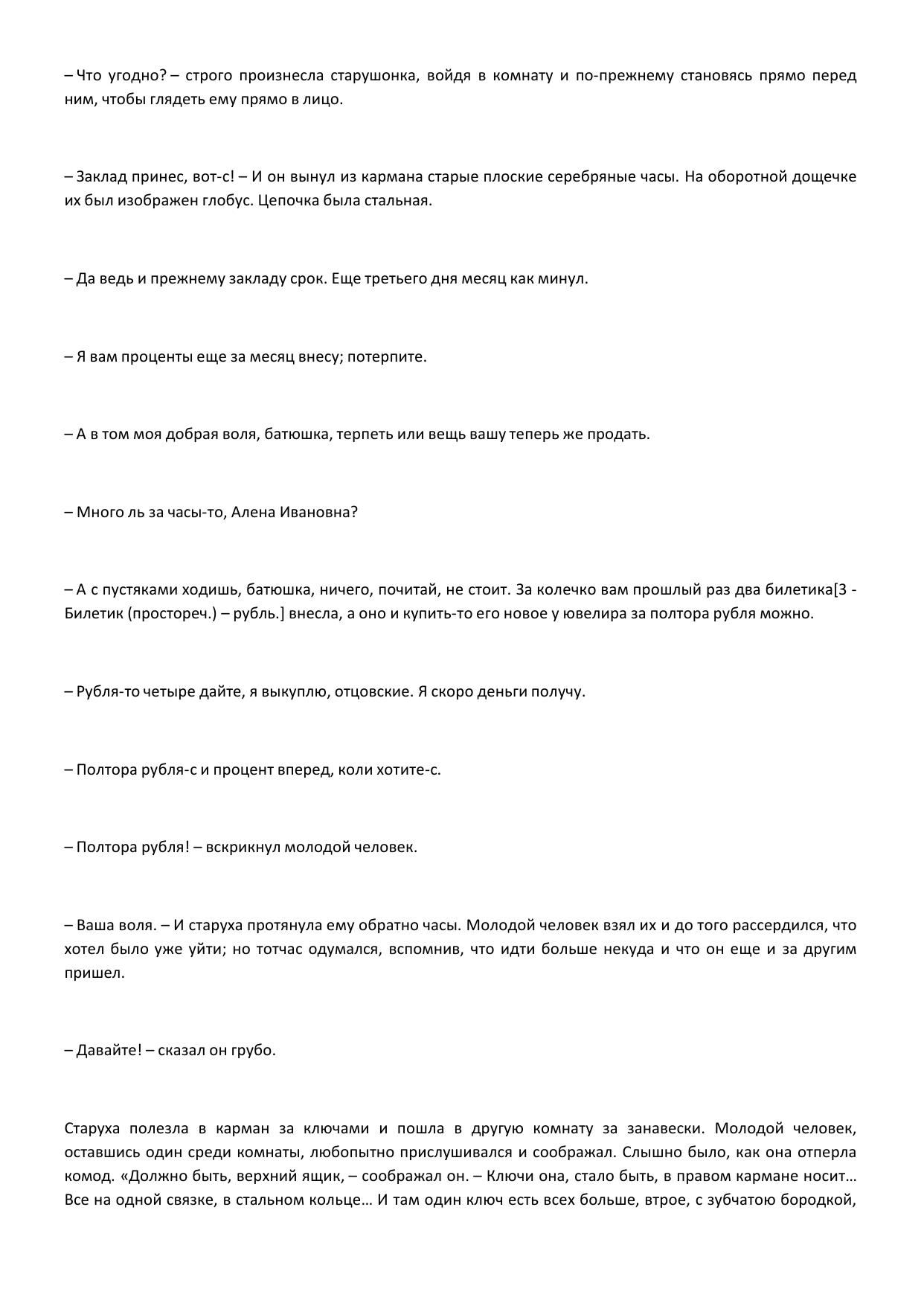 – Что угодно? – строго произнесла старушонка, войдя в комнату и по-прежнему становясь прямо перед ним, чтобы глядеть ему прямо в лицо.

– Заклад принес, вот-с! – И он вынул из кармана старые плоские серебряные часы. На оборотной дощечке их был изображен глобус. Цепочка была стальная.

– Да ведь и прежнему закладу срок. Еще третьего дня месяц как минул.

– Я вам проценты еще за месяц внесу; потерпите.

– А в том моя добрая воля, батюшка, терпеть или вещь вашу теперь же продать.

– Много ль за часы-то, Алена Ивановна?

– А с пустяками ходишь, батюшка, ничего, почитай, не стоит. За колечко вам прошлый раз два билетика[3 - Билетик (простореч.) – рубль.] внесла, а оно и купить-то его новое у ювелира за полтора рубля можно.

– Рубля-то четыре дайте, я выкуплю, отцовские. Я скоро деньги получу.

– Полтора рубля-с и процент вперед, коли хотите-с.

– Полтора рубля! – вскрикнул молодой человек.

– Ваша воля. – И старуха протянула ему обратно часы. Молодой человек взял их и до того рассердился, что хотел было уже уйти; но тотчас одумался, вспомнив, что идти больше некуда и что он еще и за другим пришел.

– Давайте! – сказал он грубо.

Старуха полезла в карман за ключами и пошла в другую комнату за занавески. Молодой человек, оставшись один среди комнаты, любопытно прислушивался и соображал. Слышно было, как она отперла комод. «Должно быть, верхний ящик, – соображал он. – Ключи она, стало быть, в правом кармане носит… Все на одной связке, в стальном кольце… И там один ключ есть всех больше, втрое, с зубчатою бородкой,